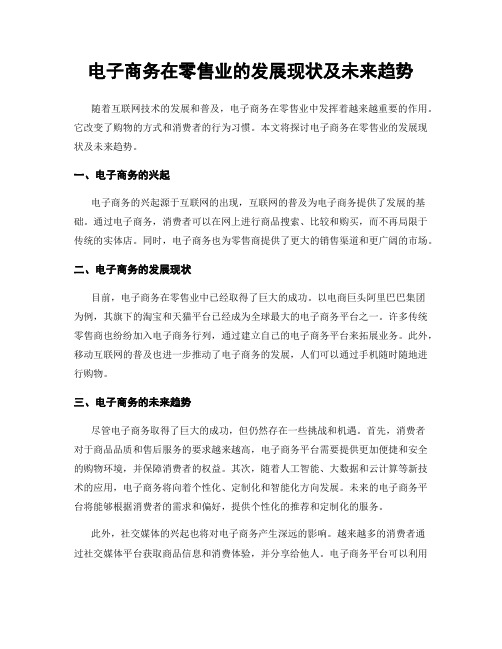 电子商务在零售业的发展现状及未来趋势

随着互联网技术的发展和普及，电子商务在零售业中发挥着越来越重要的作用。它改变了购物的方式和消费者的行为习惯。本文将探讨电子商务在零售业的发展现状及未来趋势。

一、电子商务的兴起

电子商务的兴起源于互联网的出现，互联网的普及为电子商务提供了发展的基础。通过电子商务，消费者可以在网上进行商品搜索、比较和购买，而不再局限于传统的实体店。同时，电子商务也为零售商提供了更大的销售渠道和更广阔的市场。

二、电子商务的发展现状

目前，电子商务在零售业中已经取得了巨大的成功。以电商巨头阿里巴巴集团为例，其旗下的淘宝和天猫平台已经成为全球最大的电子商务平台之一。许多传统零售商也纷纷加入电子商务行列，通过建立自己的电子商务平台来拓展业务。此外，移动互联网的普及也进一步推动了电子商务的发展，人们可以通过手机随时随地进行购物。

三、电子商务的未来趋势

尽管电子商务取得了巨大的成功，但仍然存在一些挑战和机遇。首先，消费者对于商品品质和售后服务的要求越来越高，电子商务平台需要提供更加便捷和安全的购物环境，并保障消费者的权益。其次，随着人工智能、大数据和云计算等新技术的应用，电子商务将向着个性化、定制化和智能化方向发展。未来的电子商务平台将能够根据消费者的需求和偏好，提供个性化的推荐和定制化的服务。

此外，社交媒体的兴起也将对电子商务产生深远的影响。越来越多的消费者通过社交媒体平台获取商品信息和消费体验，并分享给他人。电子商务平台可以利用